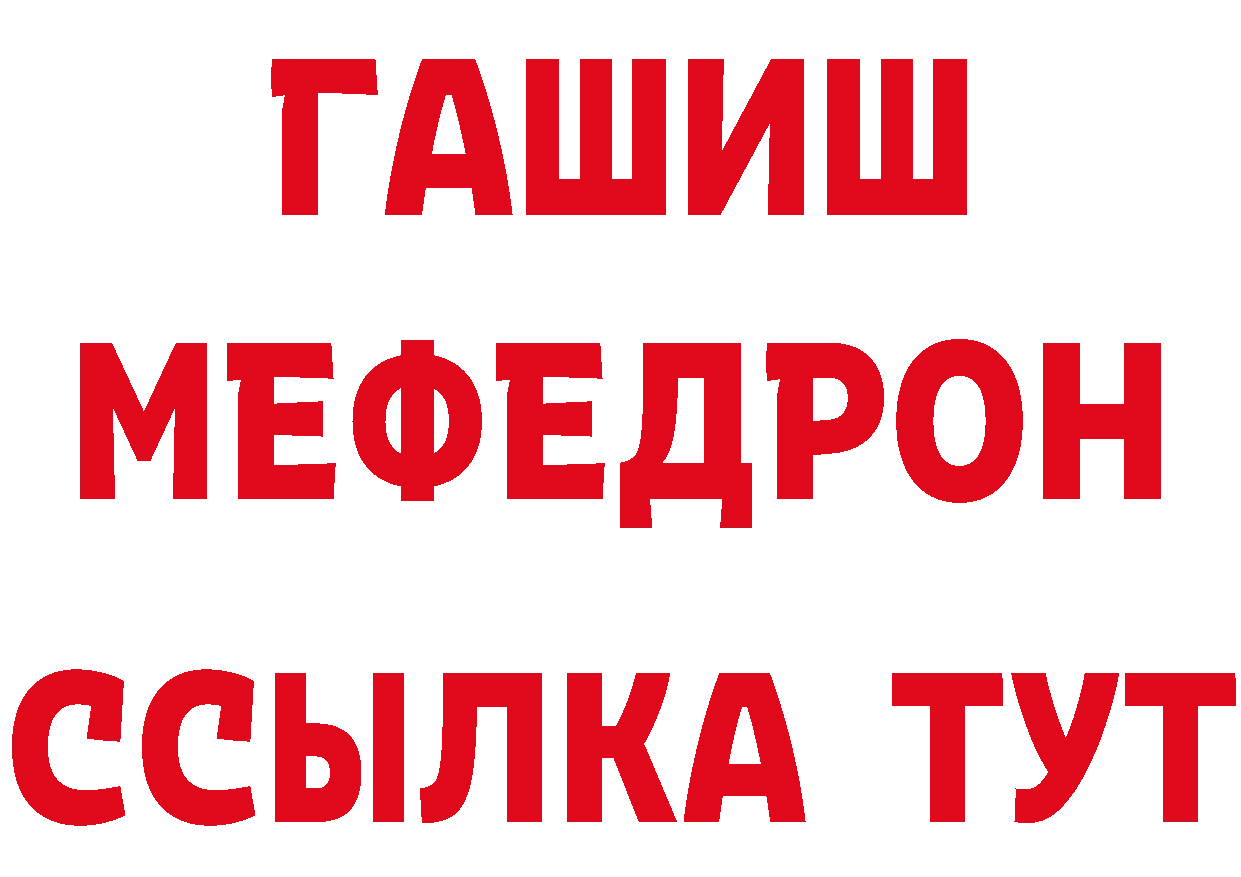 ГАШИШ
МЕФЕДРОН
ССЫЛКА ТУТ